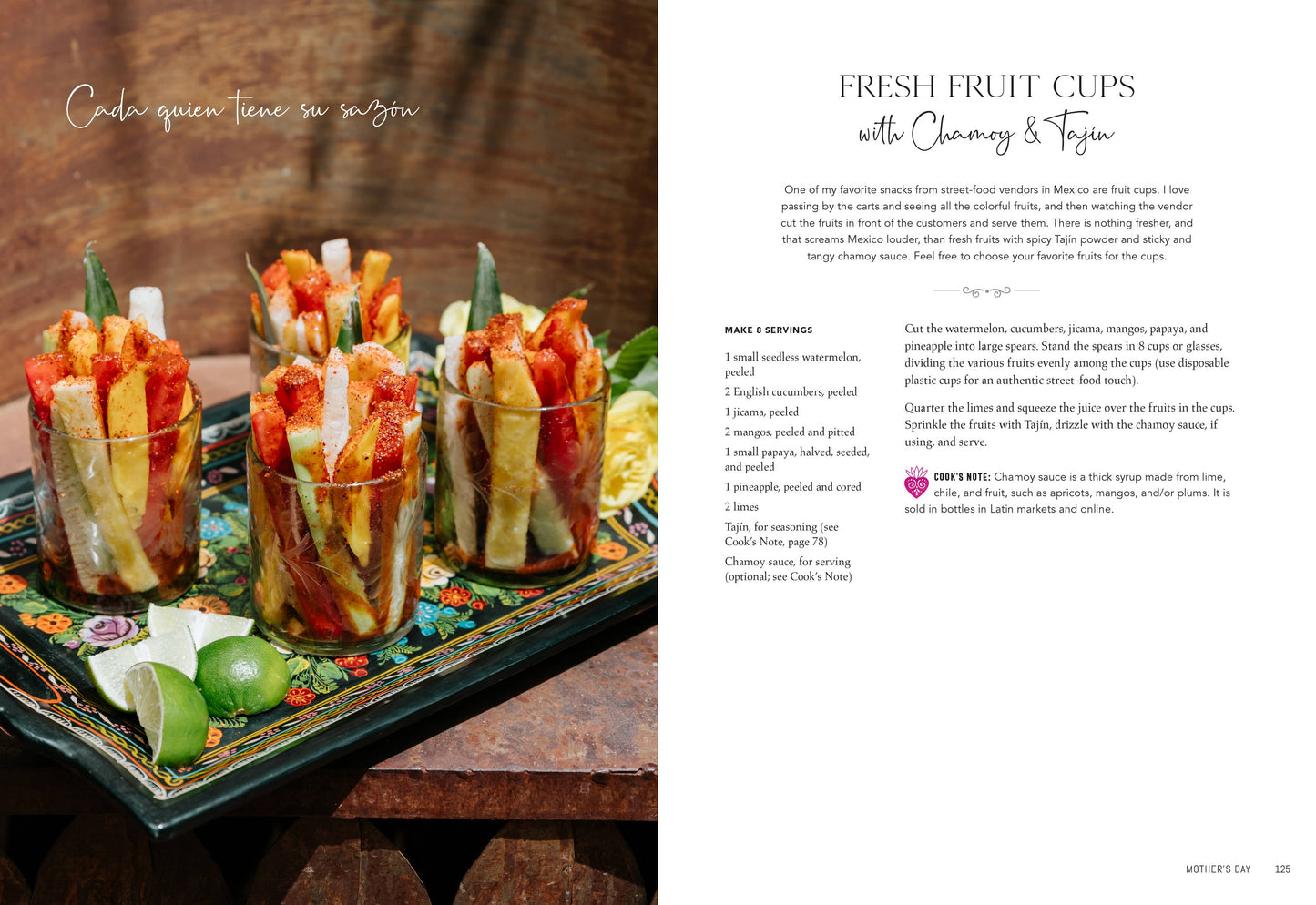 Cada quien tiene su sazón

FRESH FRUIT CUPS
with Chamoy & Tajín

One of my favorite snacks from street-food vendors in Mexico are fruit cups. I love passing by the carts and seeing all the colorful fruits, and then watching the vendor cut the fruits in front of the customers and serve them. There is nothing fresher, and that screams Mexico louder, than fresh fruits with spicy Tajín powder and sticky and tangy chamoy sauce. Feel free to choose your favorite fruits for the cups.

MAKE 8 SERVINGS

1 small seedless watermelon, peeled

2 English cucumbers, peeled

1 jicama, peeled

2 mangos, peeled and pitted

1 small papaya, halved, seeded, and peeled

1 pineapple, peeled and cored

2 limes

Tajín, for seasoning (see Cook's Note, page 78)

Chamoy sauce, for serving (optional; see Cook's Note)

Cut the watermelon, cucumbers, jicama, mangos, papaya, and pineapple into large spears. Stand the spears in 8 cups or glasses, dividing the various fruits evenly among the cups (use disposable plastic cups for an authentic street-food touch).

Quarter the limes and squeeze the juice over the fruits in the cups. Sprinkle the fruits with Tajín, drizzle with the chamoy sauce, if using, and serve.

COOK'S NOTE: Chamoy sauce is a thick syrup made from lime, chile, and fruit, such as apricots, mangos, and/or plums. It is sold in bottles in Latin markets and online.

MOTHER'S DAY 125